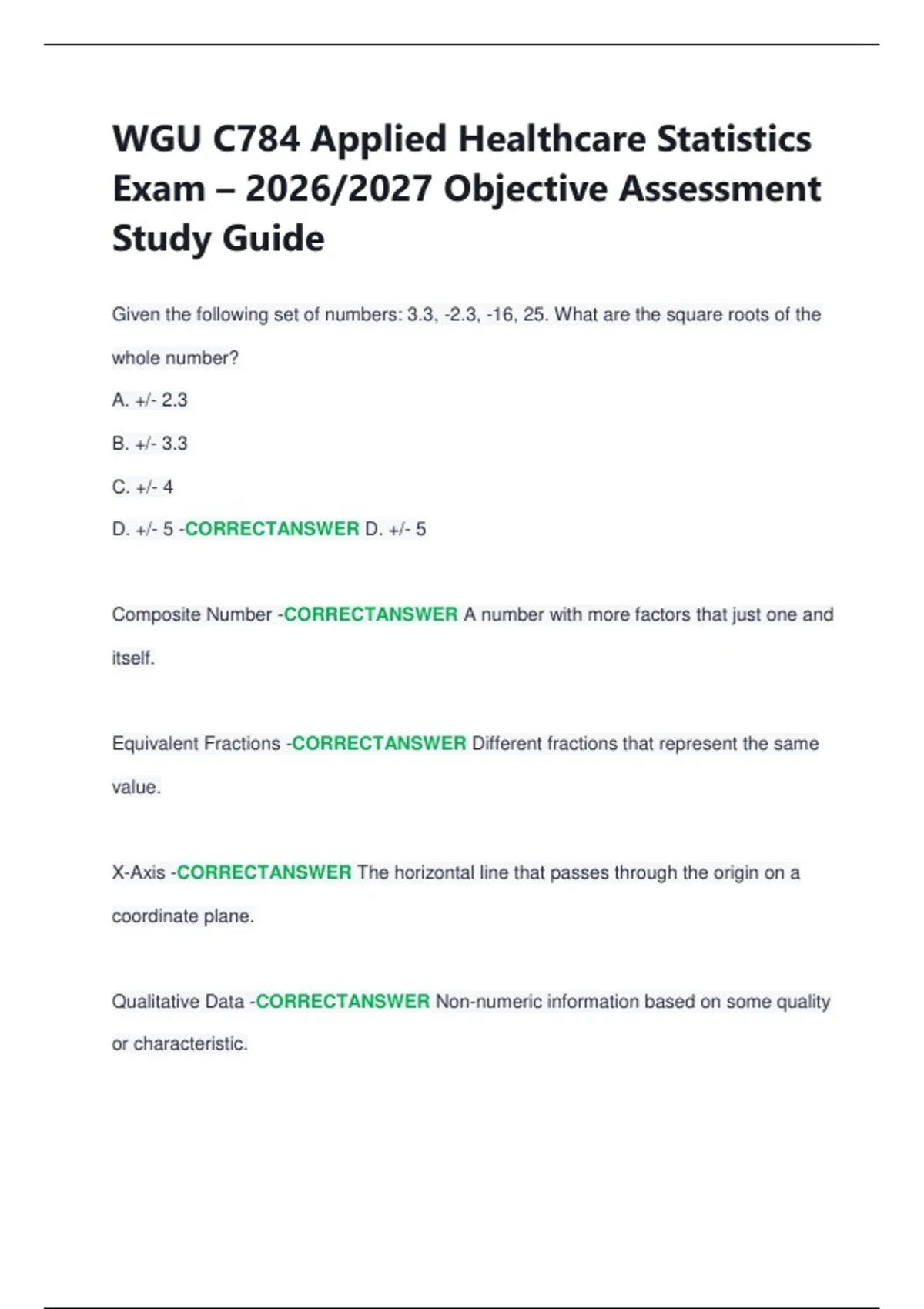 WGU C784 Applied Healthcare Statistics Exam – 2026/2027 Objective Assessment Study Guide

Given the following set of numbers: 3.3, -2.3, -16, 25. What are the square roots of the whole number?

A. +/- 2.3

B. +/- 3.3

C. +/- 4

D. +/- 5 -CORRECTANSWER D. +/- 5

Composite Number -CORRECTANSWER A number with more factors that just one and itself.

Equivalent Fractions -CORRECTANSWER Different fractions that represent the same value.

X-Axis -CORRECTANSWER The horizontal line that passes through the origin on a coordinate plane.

Qualitative Data -CORRECTANSWER Non-numeric information based on some quality or characteristic.